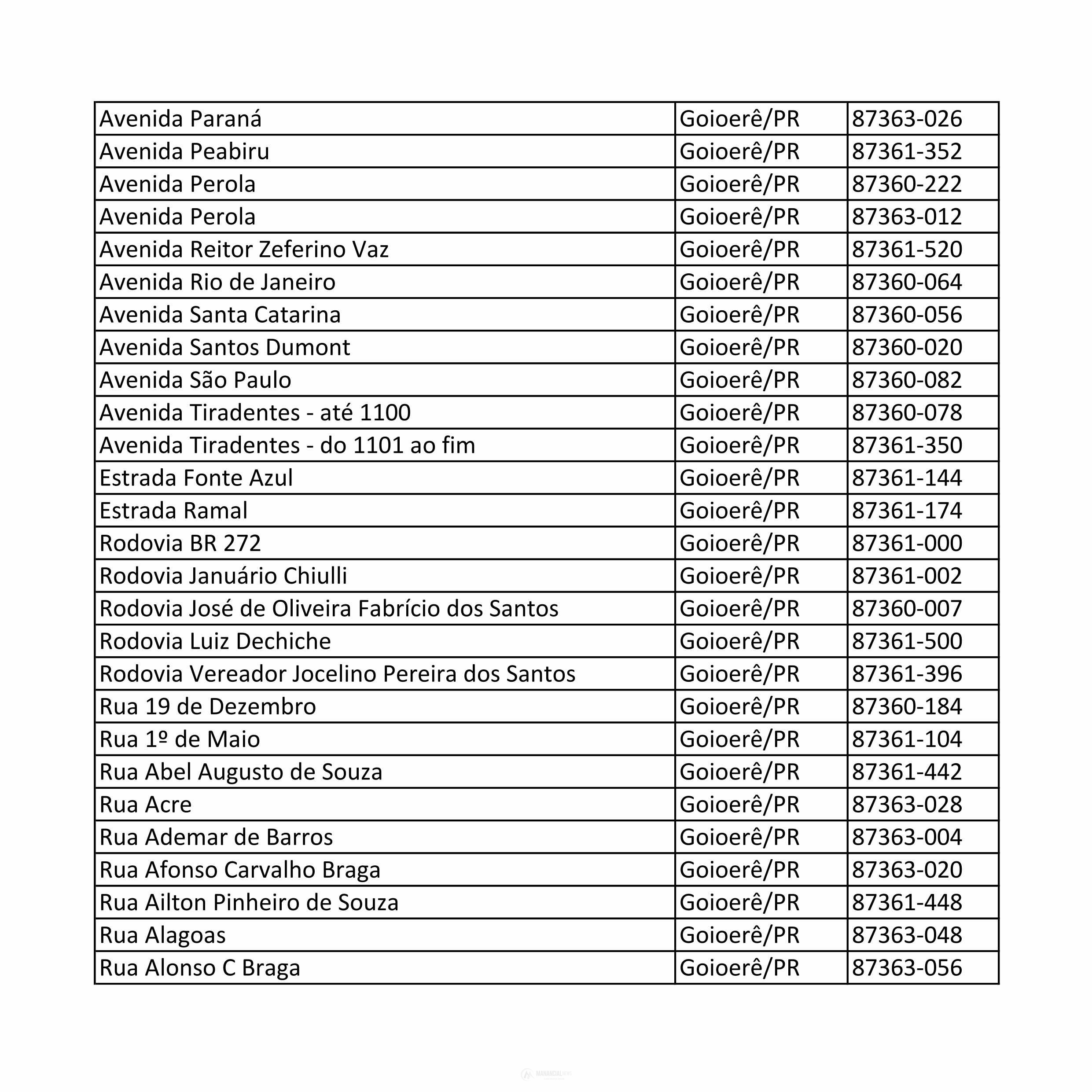 | Avenida Paraná | Goioerê/PR | 87363-026 |
|---|---|---|
| Avenida Peabiru | Goioerê/PR | 87361-352 |
| Avenida Perola | Goioerê/PR | 87360-222 |
| Avenida Perola | Goioerê/PR | 87363-012 |
| Avenida Reitor Zeferino Vaz | Goioerê/PR | 87361-520 |
| Avenida Rio de Janeiro | Goioerê/PR | 87360-064 |
| Avenida Santa Catarina | Goioerê/PR | 87360-056 |
| Avenida Santos Dumont | Goioerê/PR | 87360-020 |
| Avenida São Paulo | Goioerê/PR | 87360-082 |
| Avenida Tiradentes - até 1100 | Goioerê/PR | 87360-078 |
| Avenida Tiradentes - do 1101 ao fim | Goioerê/PR | 87361-350 |
| Estrada Fonte Azul | Goioerê/PR | 87361-144 |
| Estrada Ramal | Goioerê/PR | 87361-174 |
| Rodovia BR 272 | Goioerê/PR | 87361-000 |
| Rodovia Januário Chiulli | Goioerê/PR | 87361-002 |
| Rodovia José de Oliveira Fabrício dos Santos | Goioerê/PR | 87360-007 |
| Rodovia Luiz Dechiche | Goioerê/PR | 87361-500 |
| Rodovia Vereador Jocelino Pereira dos Santos | Goioerê/PR | 87361-396 |
| Rua 19 de Dezembro | Goioerê/PR | 87360-184 |
| Rua 1º de Maio | Goioerê/PR | 87361-104 |
| Rua Abel Augusto de Souza | Goioerê/PR | 87361-442 |
| Rua Acre | Goioerê/PR | 87363-028 |
| Rua Ademar de Barros | Goioerê/PR | 87363-004 |
| Rua Afonso Carvalho Braga | Goioerê/PR | 87363-020 |
| Rua Ailton Pinheiro de Souza | Goioerê/PR | 87361-448 |
| Rua Alagoas | Goioerê/PR | 87363-048 |
| Rua Alonso C Braga | Goioerê/PR | 87363-056 |